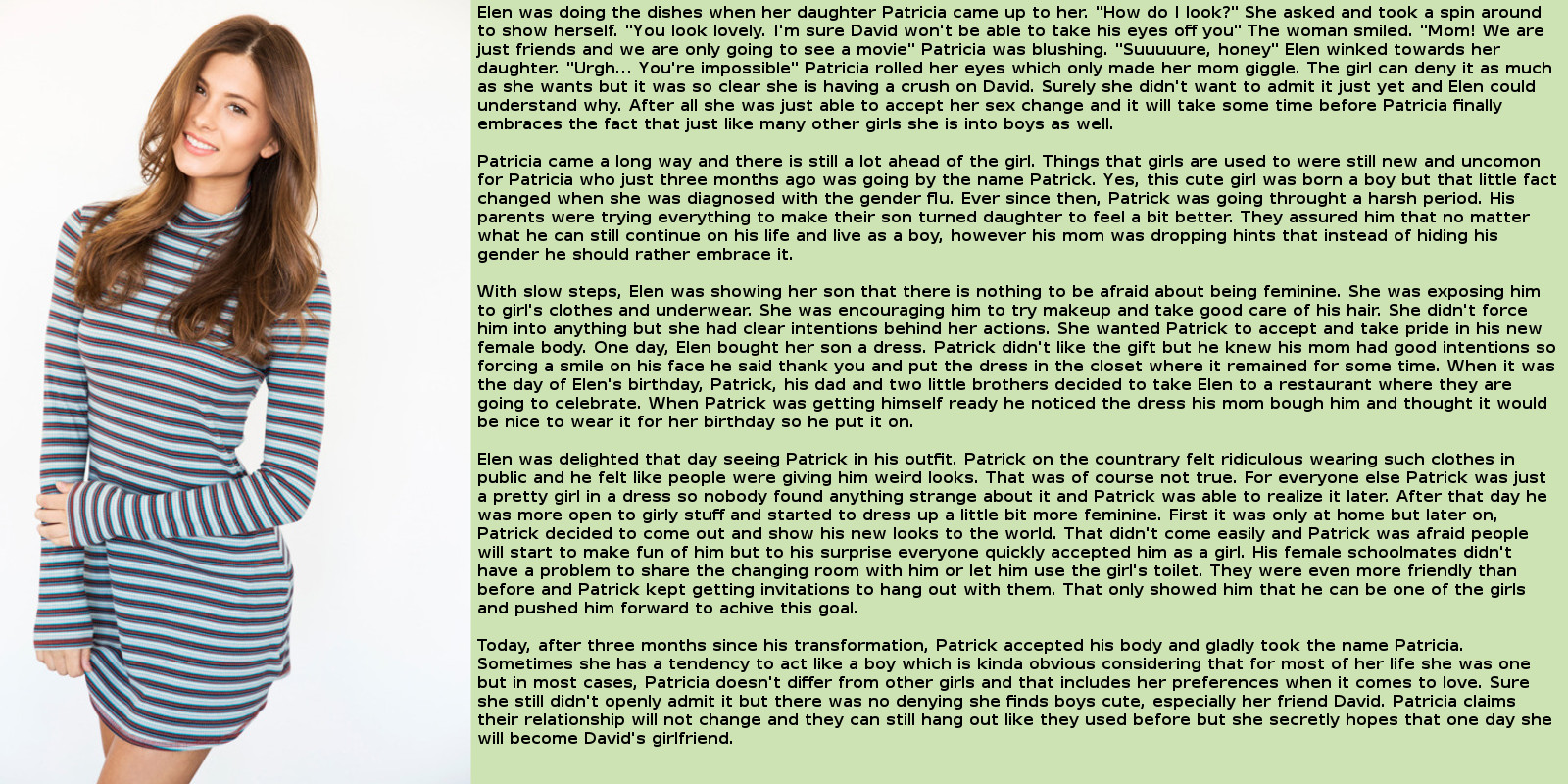 Elen was doing the dishes when her daughter Patricia came up to her. "How do I look?" She asked and took a spin around to show herself. "You look lovely. I'm sure David won't be able to take his eyes off you" The woman smiled. "Mom! We are just friends and we are only going to see a movie" Patricia was blushing. "Suuuuure, honey" Elen winked towards her daughter. "Urgh... You're impossible" Patricia rolled her eyes which only made her mom giggle. The girl can deny it as much as she wants but it was so clear she is having a crush on David. Surely she didn't want to admit it just yet and Elen could understand why. After all she was just able to accept her sex change and it will take some time before Patricia finally embraces the fact that just like many other girls she is into boys as well.

Patricia came a long way and there is still a lot ahead of the girl. Things that girls are used to were still new and uncomon for Patricia who just three months ago was going by the name Patrick. Yes, this cute girl was born a boy but that little fact changed when she was diagnosed with the gender flu. Ever since then, Patrick was going throught a harsh period. His parents were trying everything to make their son turned daughter to feel a bit better. They assured him that no matter what he can still continue on his life and live as a boy, however his mom was dropping hints that instead of hiding his gender he should rather embrace it.

With slow steps, Elen was showing her son that there is nothing to be afraid about being feminine. She was exposing him to girl's clothes and underwear. She was encouraging him to try makeup and take good care of his hair. She didn't force him into anything but she had clear intentions behind her actions. She wanted Patrick to accept and take pride in his new female body. One day, Elen bought her son a dress. Patrick didn't like the gift but he knew his mom had good intentions so forcing a smile on his face he said thank you and put the dress in the closet where it remained for some time. When it was the day of Elen's birthday, Patrick, his dad and two little brothers decided to take Elen to a restaurant where they are going to celebrate. When Patrick was getting himself ready he noticed the dress his mom bough him and thought it would be nice to wear it for her birthday so he put it on.

Elen was delighted that day seeing Patrick in his outfit. Patrick on the countrary felt ridiculous wearing such clothes in public and he felt like people were giving him weird looks. That was of course not true. For everyone else Patrick was just a pretty girl in a dress so nobody found anything strange about it and Patrick was able to realize it later. After that day he was more open to girly stuff and started to dress up a little bit more feminine. First it was only at home but later on, Patrick decided to come out and show his new looks to the world. That didn't come easily and Patrick was afraid people will start to make fun of him but to his surprise everyone quickly accepted him as a girl. His female schoolmates didn't have a problem to share the changing room with him or let him use the girl's toilet. They were even more friendly than before and Patrick kept getting invitations to hang out with them. That only showed him that he can be one of the girls and pushed him forward to achive this goal.

Today, after three months since his transformation, Patrick accepted his body and gladly took the name Patricia. Sometimes she has a tendency to act like a boy which is kinda obvious considering that for most of her life she was one but in most cases, Patricia doesn't differ from other girls and that includes her preferences when it comes to love. Sure she still didn't openly admit it but there was no denying she finds boys cute, especially her friend David. Patricia claims their relationship will not change and they can still hang out like they used before but she secretly hopes that one day she will become David's girlfriend.